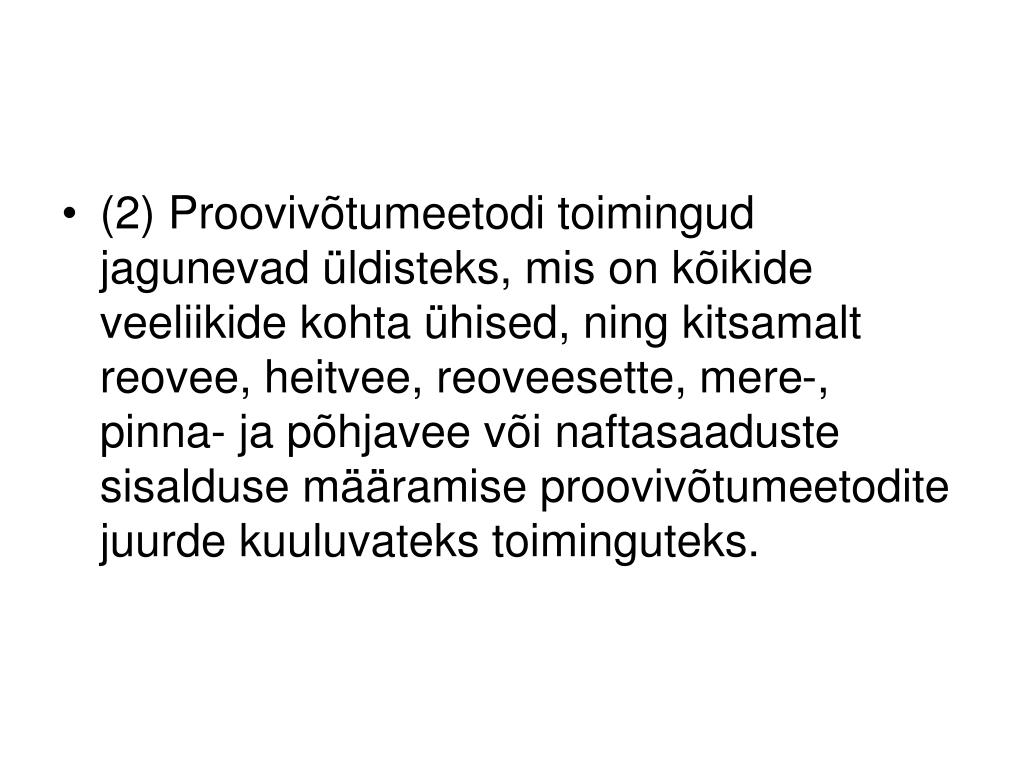 • (2) Proovivõtumeetodi toimingud jagunevad üldisteks, mis on kõikide veeliikide kohta ühised, ning kitsamalt reovee, heitvee, reoveesette, mere-, pinna- ja põhjavee või naftasaaduste sisalduse määramise proovivõtumeetodite juurde kuuluvateks toiminguteks.